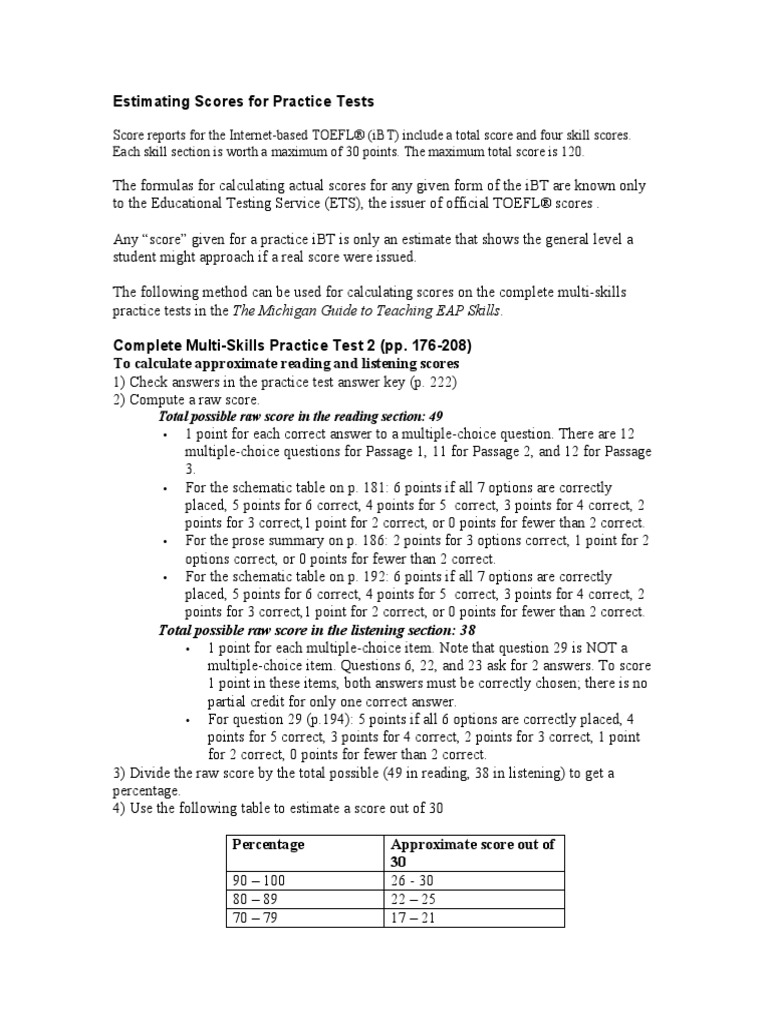 Estimating Scores for Practice Tests

Score reports for the Internet-based TOEFL® (iBT) include a total score and four skill scores. Each skill section is worth a maximum of 30 points. The maximum total score is 120.

The formulas for calculating actual scores for any given form of the iBT are known only to the Educational Testing Service (ETS), the issuer of official TOEFL® scores .

Any "score" given for a practice iBT is only an estimate that shows the general level a student might approach if a real score were issued.

The following method can be used for calculating scores on the complete multi-skills practice tests in the The Michigan Guide to Teaching EAP Skills.

Complete Multi-Skills Practice Test 2 (pp. 176-208)
To calculate approximate reading and listening scores
1) Check answers in the practice test answer key (p. 222)
2) Compute a raw score.
Total possible raw score in the reading section: 49
• 1 point for each correct answer to a multiple-choice question. There are 12 multiple-choice questions for Passage 1, 11 for Passage 2, and 12 for Passage 3.
• For the schematic table on p. 181: 6 points if all 7 options are correctly placed, 5 points for 6 correct, 4 points for 5 correct, 3 points for 4 correct, 2 points for 3 correct,1 point for 2 correct, or 0 points for fewer than 2 correct.
• For the prose summary on p. 186: 2 points for 3 options correct, 1 point for 2 options correct, or 0 points for fewer than 2 correct.
• For the schematic table on p. 192: 6 points if all 7 options are correctly placed, 5 points for 6 correct, 4 points for 5 correct, 3 points for 4 correct, 2 points for 3 correct,1 point for 2 correct, or 0 points for fewer than 2 correct.
Total possible raw score in the listening section: 38
• 1 point for each multiple-choice item. Note that question 29 is NOT a multiple-choice item. Questions 6, 22, and 23 ask for 2 answers. To score 1 point in these items, both answers must be correctly chosen; there is no partial credit for only one correct answer.
• For question 29 (p.194): 5 points if all 6 options are correctly placed, 4 points for 5 correct, 3 points for 4 correct, 2 points for 3 correct, 1 point for 2 correct, 0 points for fewer than 2 correct.
3) Divide the raw score by the total possible (49 in reading, 38 in listening) to get a percentage.
4) Use the following table to estimate a score out of 30

| Percentage | Approximate score out of 30 |
|---|---|
| 90 – 100 | 26 - 30 |
| 80 – 89 | 22 – 25 |
| 70 – 79 | 17 – 21 |